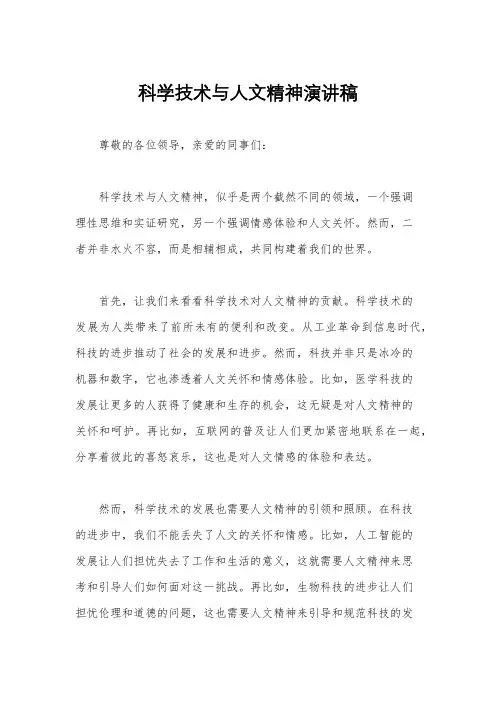 科学技术与人文精神演讲稿

尊敬的各位领导，亲爱的同事们：

科学技术与人文精神，似乎是两个截然不同的领域，一个强调理性思维和实证研究，另一个强调情感体验和人文关怀。然而，二者并非水火不容，而是相辅相成，共同构建着我们的世界。

首先，让我们来看看科学技术对人文精神的贡献。科学技术的发展为人类带来了前所未有的便利和改变。从工业革命到信息时代，科技的进步推动了社会的发展和进步。然而，科技并非只是冰冷的机器和数字，它也渗透着人文关怀和情感体验。比如，医学科技的发展让更多的人获得了健康和生存的机会，这无疑是对人文精神的关怀和呵护。再比如，互联网的普及让人们更加紧密地联系在一起，分享着彼此的喜怒哀乐，这也是对人文情感的体验和表达。

然而，科学技术的发展也需要人文精神的引领和照顾。在科技的进步中，我们不能丢失了人文的关怀和情感。比如，人工智能的发展让人们担忧失去了工作和生活的意义，这就需要人文精神来思考和引导人们如何面对这一挑战。再比如，生物科技的进步让人们担忧伦理和道德的问题，这也需要人文精神来引导和规范科技的发